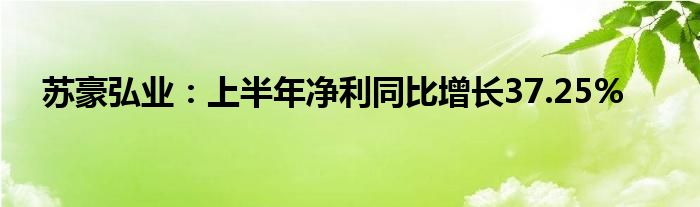 苏豪弘业：上半年净利同比增长37.25%